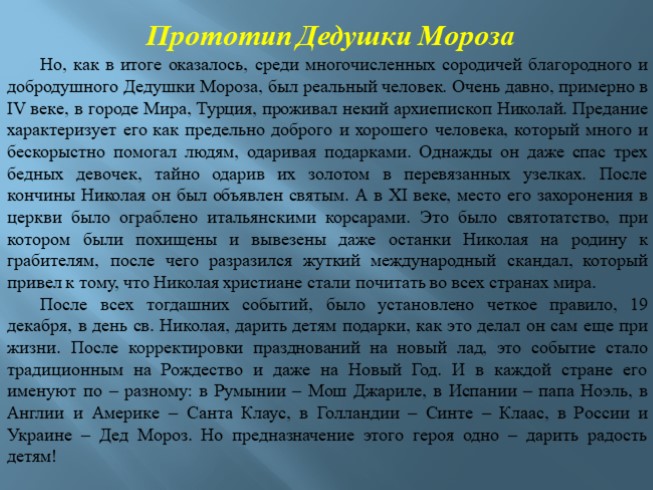 Прототип Дедушки Мороза

Но, как в итоге оказалось, среди многочисленных сородичей благородного и добродушного Дедушки Мороза, был реальный человек. Очень давно, примерно в IV веке, в городе Мира, Турция, проживал некий архиепископ Николай. Предание характеризует его как предельно доброго и хорошего человека, который много и бескорыстно помогал людям, одаривая подарками. Однажды он даже спас трех бедных девочек, тайно одарив их золотом в перевязанных узелках. После кончины Николая он был объявлен святым. А в XI веке, место его захоронения в церкви было ограблено итальянскими корсарами. Это было святотатство, при котором были похищены и вывезены даже останки Николая на родину к грабителям, после чего разразился жуткий международный скандал, который привел к тому, что Николая христиане стали почитать во всех странах мира.

После всех тогдашних событий, было установлено четкое правило, 19 декабря, в день св. Николая, дарить детям подарки, как это делал он сам еще при жизни. После корректировки празднований на новый лад, это событие стало традиционным на Рождество и даже на Новый Год. И в каждой стране его именуют по – разному: в Румынии – Мош Джариле, в Испании – папа Ноэль, в Англии и Америке – Санта Клаус, в Голландии – Синте – Клаас, в России и Украине – Дед Мороз. Но предназначение этого героя одно – дарить радость детям!